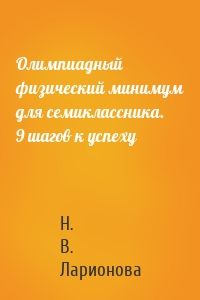 Олимпиадный физический минимум для семиклассника. 9 шагов к успеху

Н.
В.
Ларионова